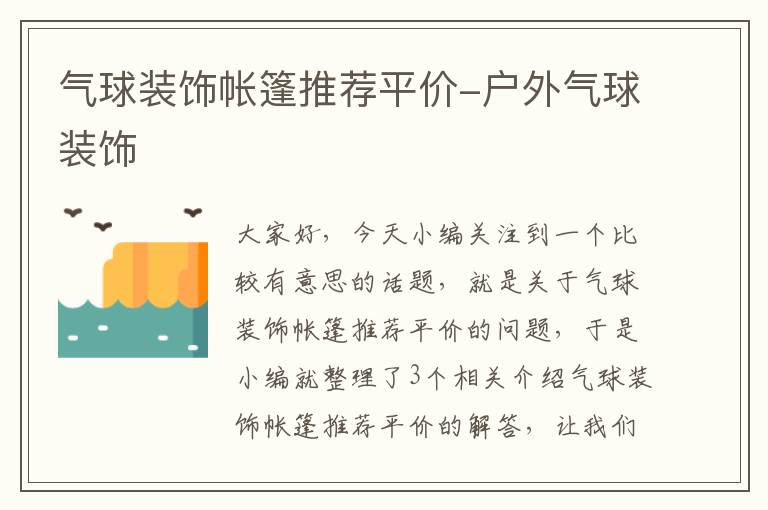 气球装饰帐篷推荐平价-户外气球装饰

大家好，今天小编关注到一个比较有意思的话题，就是关于气球装饰帐篷推荐平价的问题，于是小编就整理了3个相关介绍气球装饰帐篷推荐平价的解答，让我们